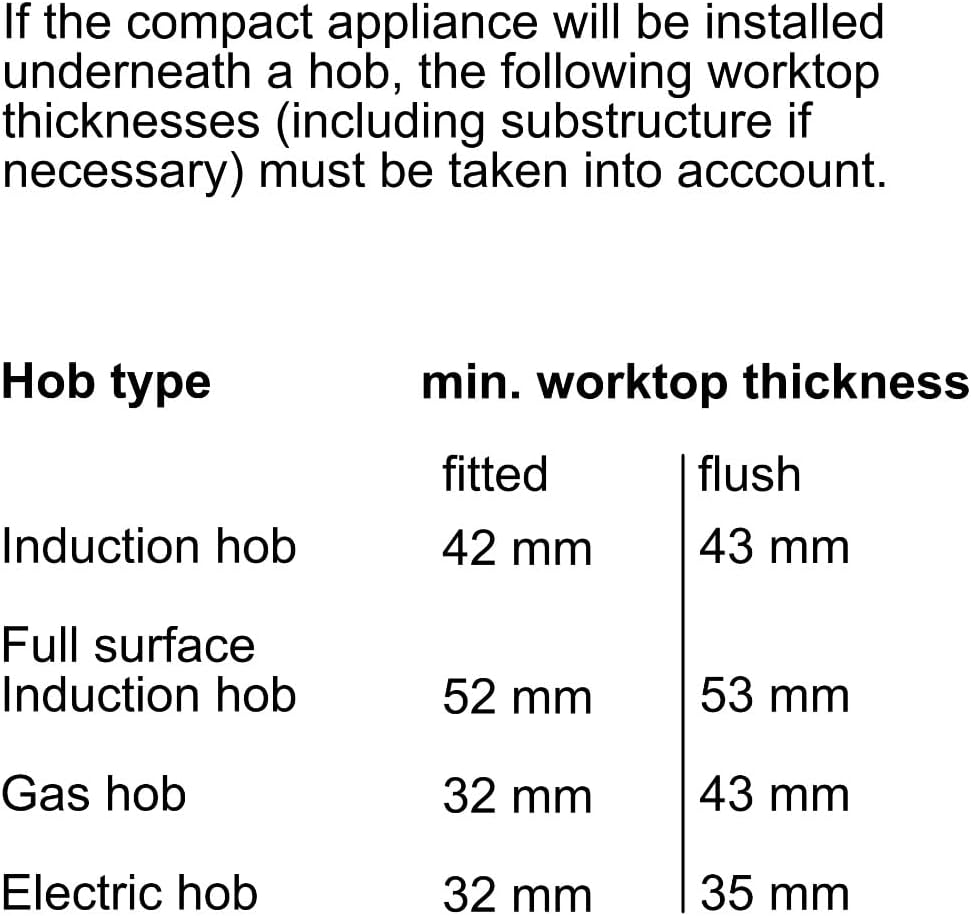 If the compact appliance will be installed underneath a hob, the following worktop thicknesses (including substructure if necessary) must be taken into acccount.

| Hob type | min. worktop thickness | |
|---|---|---|
| | fitted | flush |
| Induction hob | 42 mm | 43 mm |
| Full surface Induction hob | 52 mm | 53 mm |
| Gas hob | 32 mm | 43 mm |
| Electric hob | 32 mm | 35 mm |